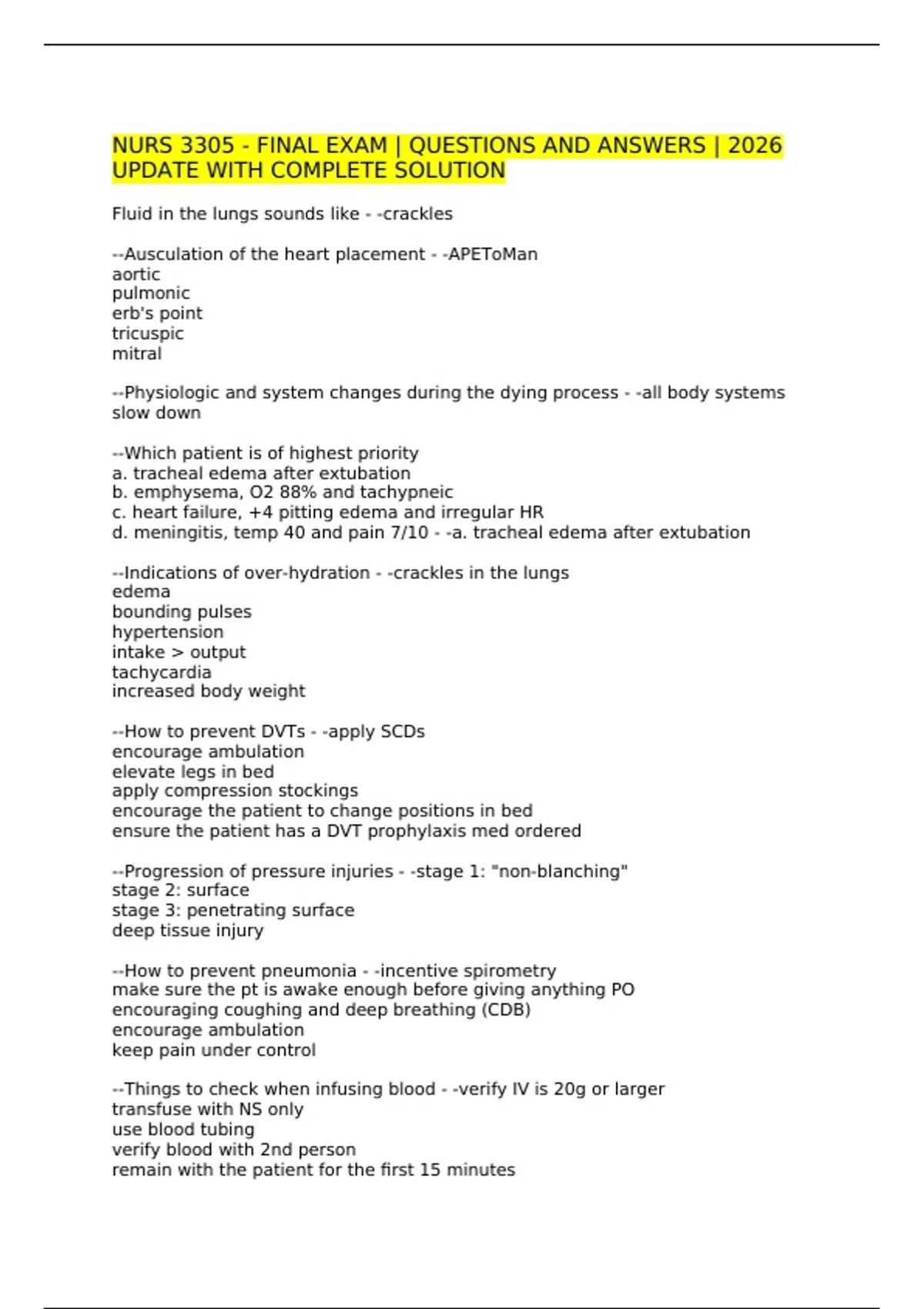 NURS 3305 - FINAL EXAM | QUESTIONS AND ANSWERS | 2026 UPDATE WITH COMPLETE SOLUTION

Fluid in the lungs sounds like - -crackles

--Ausculation of the heart placement - -APEToMan
aortic
pulmonic
erb's point
tricuspic
mitral

--Physiologic and system changes during the dying process - -all body systems slow down

--Which patient is of highest priority
a. tracheal edema after extubation
b. emphysema, O2 88% and tachypneic
c. heart failure, +4 pitting edema and irregular HR
d. meningitis, temp 40 and pain 7/10 - -a. tracheal edema after extubation

--Indications of over-hydration - -crackles in the lungs
edema
bounding pulses
hypertension
intake > output
tachycardia
increased body weight

--How to prevent DVTs - -apply SCDs
encourage ambulation
elevate legs in bed
apply compression stockings
encourage the patient to change positions in bed
ensure the patient has a DVT prophylaxis med ordered

--Progression of pressure injuries - -stage 1: "non-blanching"
stage 2: surface
stage 3: penetrating surface
deep tissue injury

--How to prevent pneumonia - -incentive spirometry
make sure the pt is awake enough before giving anything PO
encouraging coughing and deep breathing (CDB)
encourage ambulation
keep pain under control

--Things to check when infusing blood - -verify IV is 20g or larger
transfuse with NS only
use blood tubing
verify blood with 2nd person
remain with the patient for the first 15 minutes